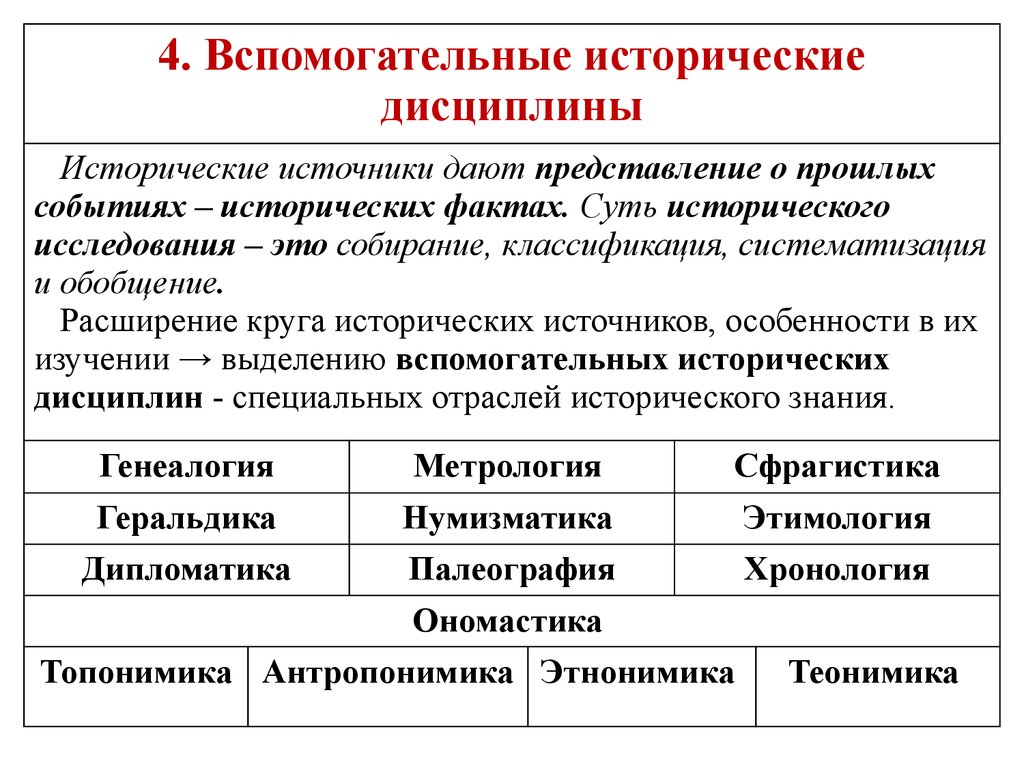 4. Вспомогательные исторические дисциплины

Исторические источники дают представление о прошлых событиях – исторических фактах. Суть исторического исследования – это собирание, классификация, систематизация и обобщение.

Расширение круга исторических источников, особенности в их изучении → выделению вспомогательных исторических дисциплин - специальных отраслей исторического знания.

| Генеалогия | Метрология | Сфрагистика |
|---|---|---|
| Геральдика | Нумизматика | Этимология |
| Дипломатика | Палеография | Хронология |

Ономастика

| Топонимика | Антропонимика | Этнонимика | Теонимика |
|---|---|---|---|